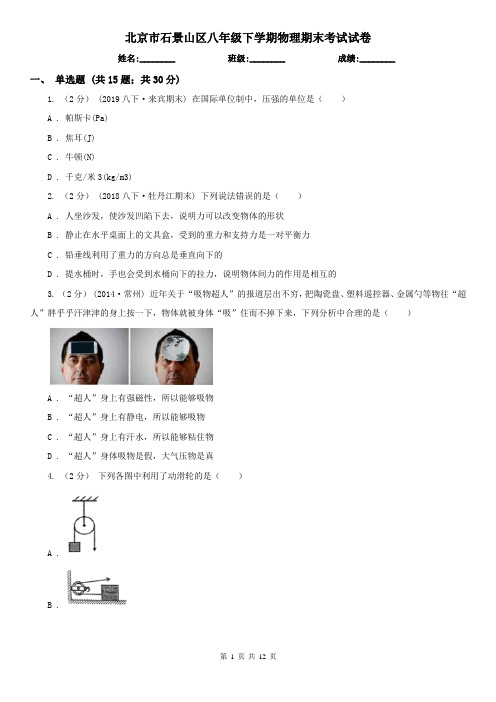 北京市石景山区八年级下学期物理期末考试试卷

姓名:________ 班级:________ 成绩:________

一、 单选题 (共 15 题；共 30 分)

1. （2 分） (2019 八下·来宾期末) 在国际单位制中，压强的单位是（　　）

A . 帕斯卡(Pa)

B . 焦耳(J)

C . 牛顿(N)

D . 千克/米 3(kg/m3)

2. （2 分） (2018 八下·牡丹江期末) 下列说法错误的是（　　）

A . 人坐沙发，使沙发凹陷下去，说明力可以改变物体的形状

B . 静止在水平桌面上的文具盒，受到的重力和支持力是一对平衡力

C . 铅垂线利用了重力的方向总是垂直向下的

D . 提水桶时，手也会受到水桶向下的拉力，说明物体间力的作用是相互的

3. （2 分） (2014·常州) 近年关于“吸物超人”的报道层出不穷，把陶瓷盘、塑料遥控器、金属勺等物往“超人”胖乎乎汗津津的身上按一下，物体就被身体“吸”住而不掉下来，下列分析中合理的是（　　）

A . “超人”身上有强磁性，所以能够吸物

B . “超人”身上有静电，所以能够吸物

C . “超人”身上有汗水，所以能够粘住物

D . “超人”身体吸物是假，大气压物是真

4. （2 分） 下列各图中利用了动滑轮的是（　　）

A .

B .

第 1 页 共 12 页